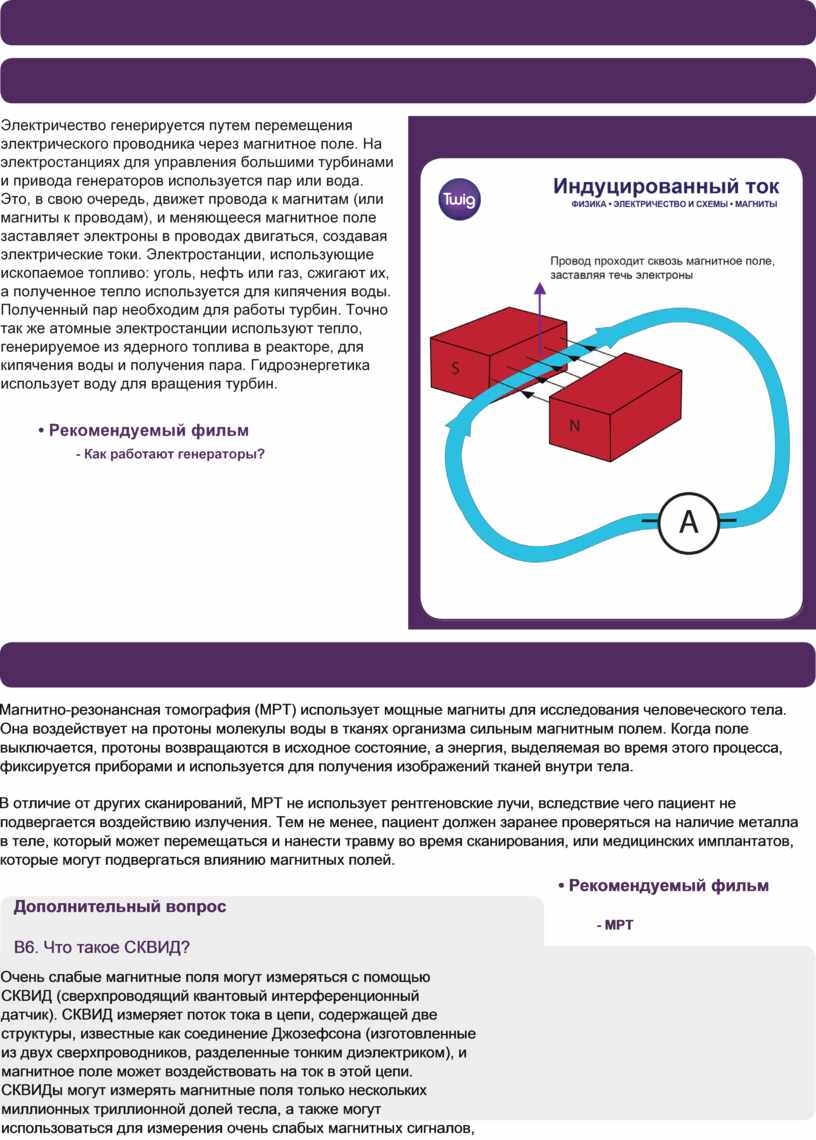 Электричество генерируется путем перемещения электрического проводника через магнитное поле. На электростанциях для управления большими турбинами и привода генераторов используется пар или вода. Это, в свою очередь, движет провода к магнитам (или магниты к проводам), и меняющееся магнитное поле заставляет электроны в проводах двигаться, создавая электрические токи. Электростанции, использующие ископаемое топливо: уголь, нефть или газ, сжигают их, а полученное тепло используется для кипячения воды. Полученный пар необходим для работы турбин. Точно так же атомные электростанции используют тепло, генерируемое из ядерного топлива в реакторе, для кипячения воды и получения пара. Гидроэнергетика использует воду для вращения турбин.

• Рекомендуемый фильм

- Как работают генераторы?

Twig

Индуцированный ток

ФИЗИКА • ЭЛЕКТРИЧЕСТВО И СХЕМЫ • МАГНИТЫ

Провод проходит сквозь магнитное поле, заставляя течь электроны

S

N

A

Магнитно-резонансная томография (МРТ) использует мощные магниты для исследования человеческого тела. Она воздействует на протоны молекулы воды в тканях организма сильным магнитным полем. Когда поле выключается, протоны возвращаются в исходное состояние, а энергия, выделяемая во время этого процесса, фиксируется приборами и используется для получения изображений тканей внутри тела.

В отличие от других сканирований, МРТ не использует рентгеновские лучи, вследствие чего пациент не подвергается воздействию излучения. Тем не менее, пациент должен заранее проверяться на наличие металла в теле, который может перемещаться и нанести травму во время сканирования, или медицинских имплантатов, которые могут подвергаться влиянию магнитных полей.

• Рекомендуемый фильм

- МРТ

Дополнительный вопрос

В6. Что такое СКВИД?

Очень слабые магнитные поля могут измеряться с помощью СКВИД (сверхпроводящий квантовый интерференционный датчик). СКВИД измеряет поток тока в цепи, содержащей две структуры, известные как соединение Джозефсона (изготовленные из двух сверхпроводников, разделенные тонким диэлектриком), и магнитное поле может воздействовать на ток в этой цепи. СКВИДы могут измерять магнитные поля только нескольких миллионных триллионной долей тесла, а также могут использоваться для измерения очень слабых магнитных сигналов,